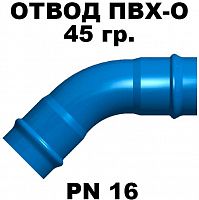 ОТВОД ПВХ-О
45 гр.

PN 16